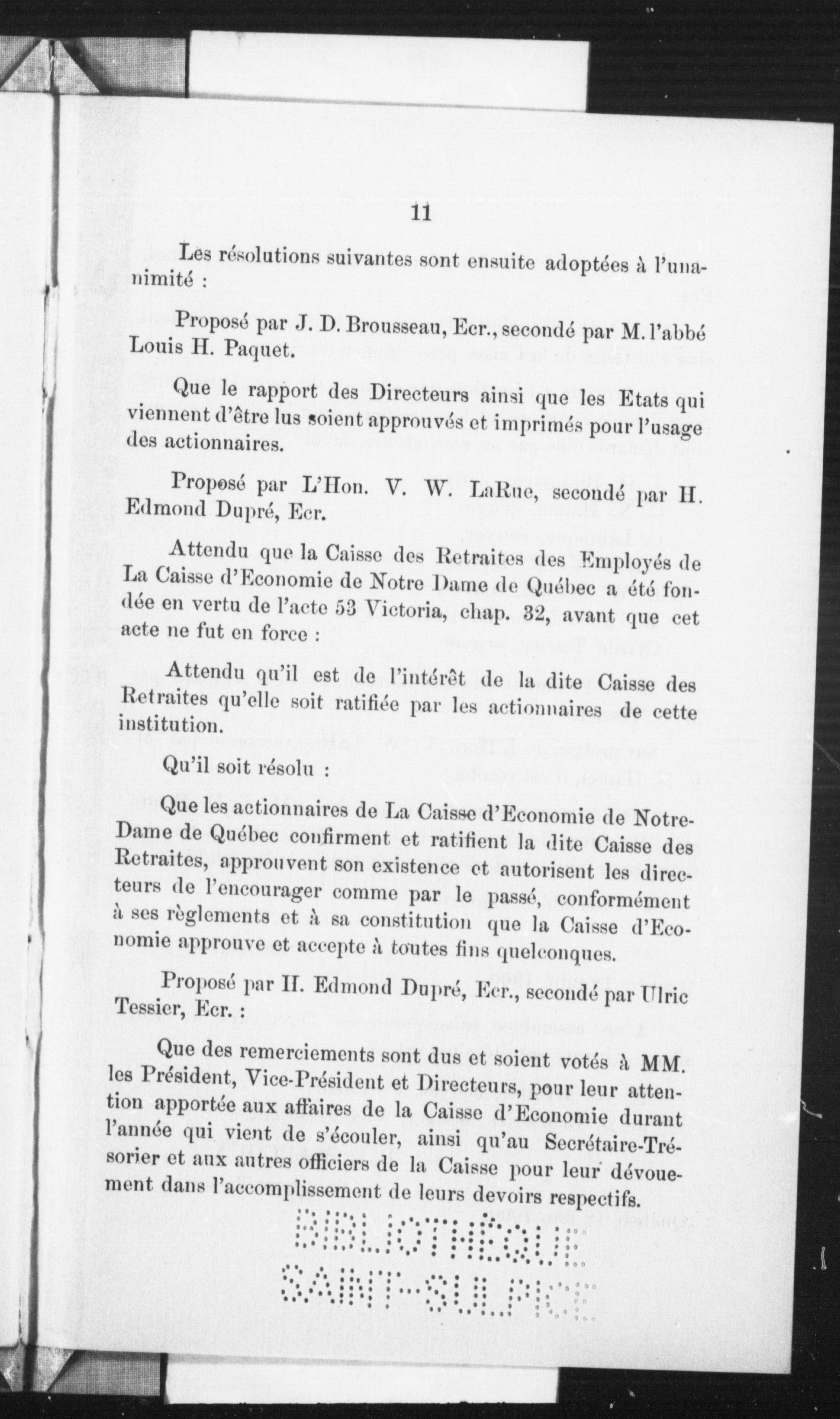 11

Les résolutions suivantes sont ensuite adoptées à l'unanimité :

Proposé par J. D. Brousseau, Ecr., secondé par M. l'abbé Louis H. Paquet.

Que le rapport des Directeurs ainsi que les Etats qui viennent d'être lus soient approuvés et imprimés pour l'usage des actionnaires.

Proposé par L'Hon. V. W. LaRue, secondé par H. Edmond Dupré, Ecr.

Attendu que la Caisse des Retraites des Employés de La Caisse d'Economie de Notre Dame de Québec a été fondée en vertu de l'acte 53 Victoria, chap. 32, avant que cet acte ne fut en force :

Attendu qu'il est de l'intérêt de la dite Caisse des Retraites qu'elle soit ratifiée par les actionnaires de cette institution.

Qu'il soit résolu :

Que les actionnaires de La Caisse d'Economie de Notre-Dame de Québec confirment et ratifient la dite Caisse des Retraites, approuvent son existence et autorisent les directeurs de l'encourager comme par le passé, conformément à ses règlements et à sa constitution que la Caisse d'Economie approuve et accepte à toutes fins quelconques.

Proposé par H. Edmond Dupré, Ecr., secondé par Ulric Tessier, Ecr. :

Que des remerciements sont dus et soient votés à MM. les Président, Vice-Président et Directeurs, pour leur attention apportée aux affaires de la Caisse d'Economie durant l'année qui vient de s'écouler, ainsi qu'au Secrétaire-Trésorier et aux autres officiers de la Caisse pour leur dévouement dans l'accomplissement de leurs devoirs respectifs.

BIBLIOTHÈQUE SAINT-SULPICE